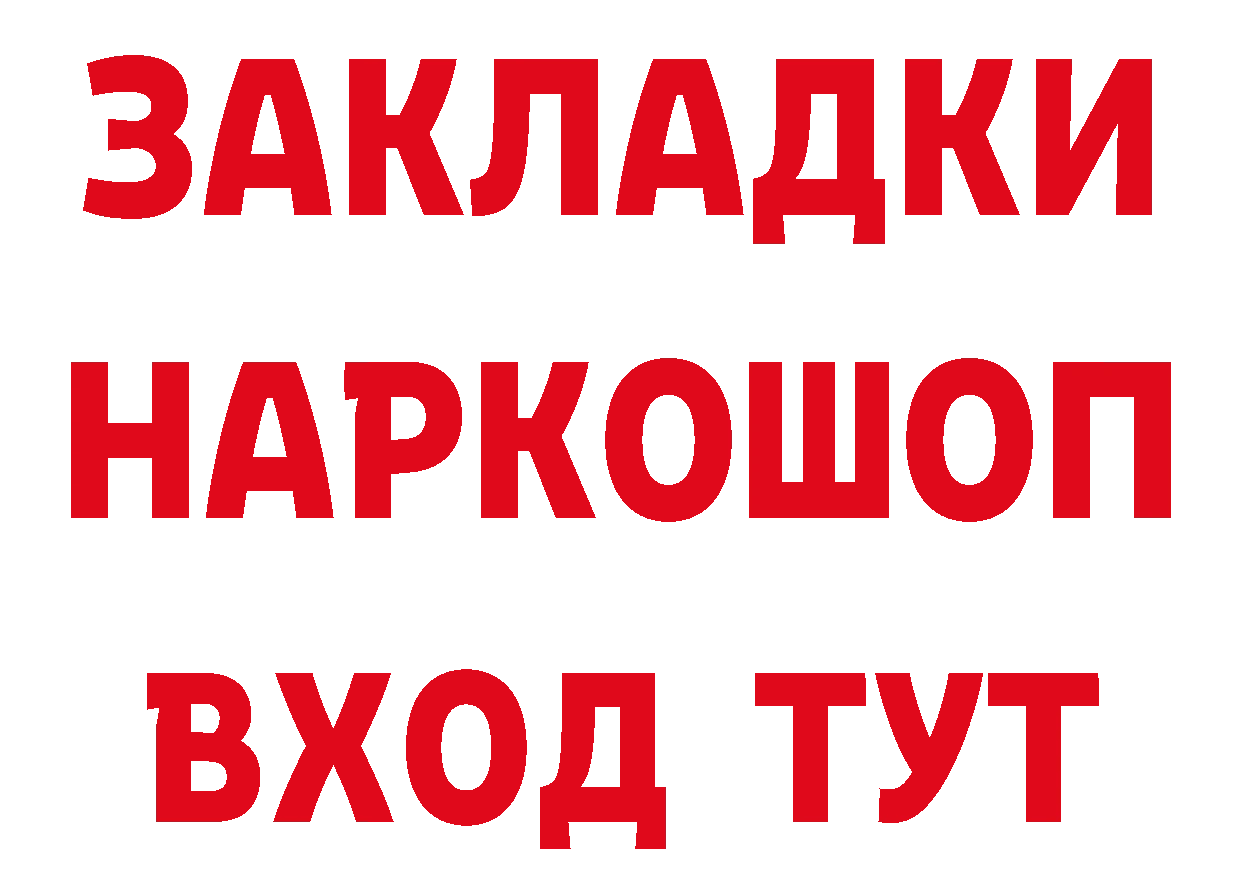 ЗАКЛАДКИ
НАРКОШОП
ВХОД ТУТ